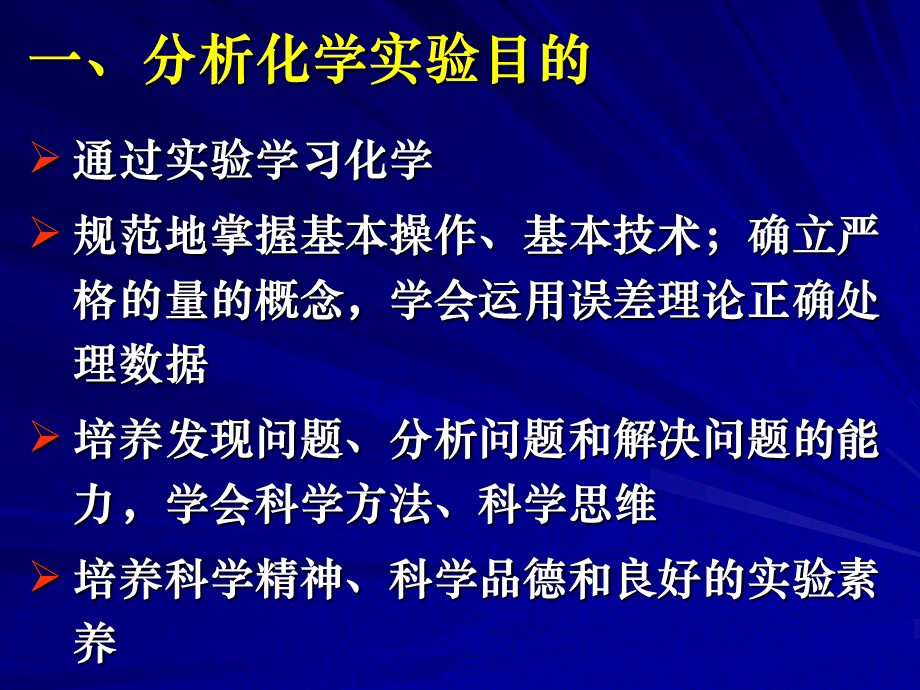 一、分析化学实验目的

➢ 通过实验学习化学

➢ 规范地掌握基本操作、基本技术；确立严格的量的概念，学会运用误差理论正确处理数据

➢ 培养发现问题、分析问题和解决问题的能力，学会科学方法、科学思维

➢ 培养科学精神、科学品德和良好的实验素养